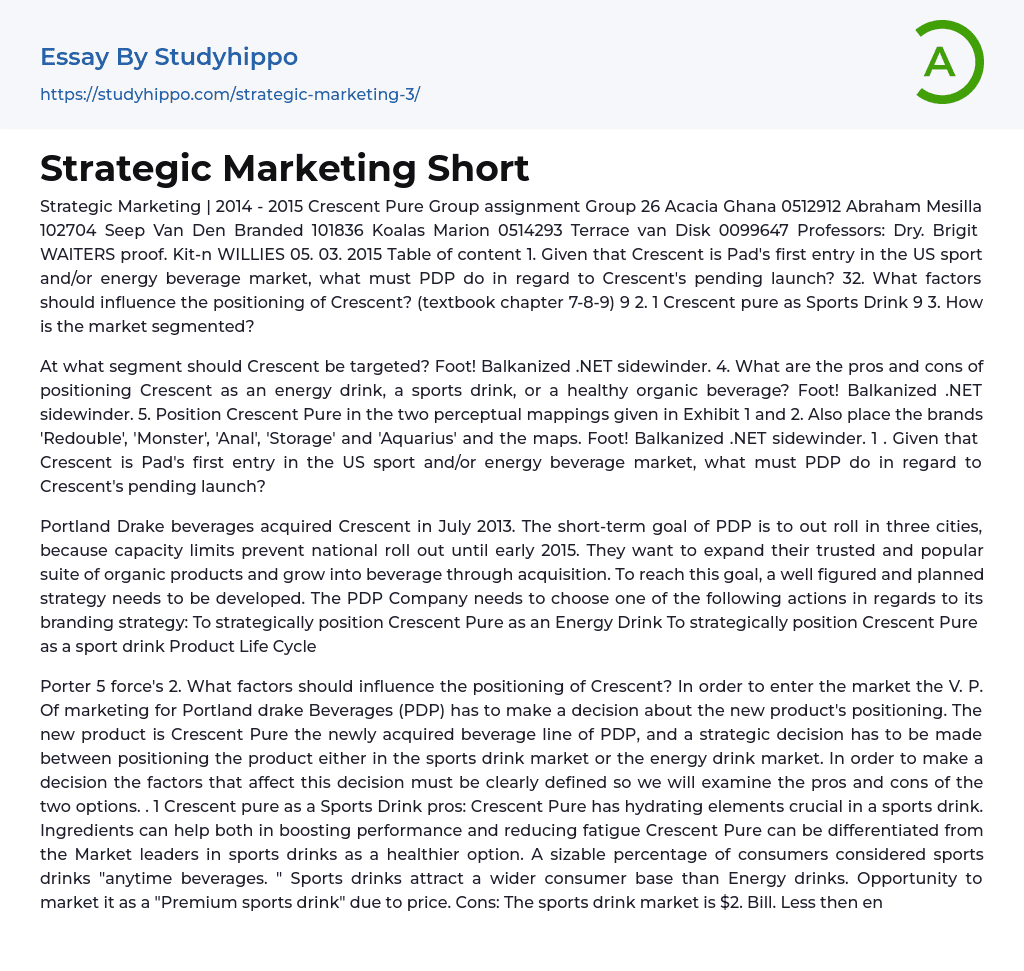 Essay By Studyhippo

https://studyhippo.com/strategic-marketing-3/

A

Strategic Marketing Short

Strategic Marketing | 2014 - 2015 Crescent Pure Group assignment Group 26 Acacia Ghana 0512912 Abraham Mesilla 102704 Seep Van Den Branded 101836 Koalas Marion 0514293 Terrace van Disk 0099647 Professors: Dry. Brigit WAITERS proof. Kit-n WILLIES 05. 03. 2015 Table of content 1. Given that Crescent is Pad's first entry in the US sport and/or energy beverage market, what must PDP do in regard to Crescent's pending launch? 32. What factors should influence the positioning of Crescent? (textbook chapter 7-8-9) 9 2. 1 Crescent pure as Sports Drink 9 3. How is the market segmented?

At what segment should Crescent be targeted? Foot! Balkanized .NET sidewinder. 4. What are the pros and cons of positioning Crescent as an energy drink, a sports drink, or a healthy organic beverage? Foot! Balkanized .NET sidewinder. 5. Position Crescent Pure in the two perceptual mappings given in Exhibit 1 and 2. Also place the brands 'Redouble', 'Monster', 'Anal', 'Storage' and 'Aquarius' and the maps. Foot! Balkanized .NET sidewinder. 1 . Given that Crescent is Pad's first entry in the US sport and/or energy beverage market, what must PDP do in regard to Crescent's pending launch?

Portland Drake beverages acquired Crescent in July 2013. The short-term goal of PDP is to out roll in three cities, because capacity limits prevent national roll out until early 2015. They want to expand their trusted and popular suite of organic products and grow into beverage through acquisition. To reach this goal, a well figured and planned strategy needs to be developed. The PDP Company needs to choose one of the following actions in regards to its branding strategy: To strategically position Crescent Pure as an Energy Drink To strategically position Crescent Pure as a sport drink Product Life Cycle

Porter 5 force's 2. What factors should influence the positioning of Crescent? In order to enter the market the V. P. Of marketing for Portland drake Beverages (PDP) has to make a decision about the new product's positioning. The new product is Crescent Pure the newly acquired beverage line of PDP, and a strategic decision has to be made between positioning the product either in the sports drink market or the energy drink market. In order to make a decision the factors that affect this decision must be clearly defined so we will examine the pros and cons of the two options. . 1 Crescent pure as a Sports Drink pros: Crescent Pure has hydrating elements crucial in a sports drink. Ingredients can help both in boosting performance and reducing fatigue Crescent Pure can be differentiated from the Market leaders in sports drinks as a healthier option. A sizable percentage of consumers considered sports drinks "anytime beverages. " Sports drinks attract a wider consumer base than Energy drinks. Opportunity to market it as a "Premium sports drink" due to price. Cons: The sports drink market is $2. Bill. Less then en